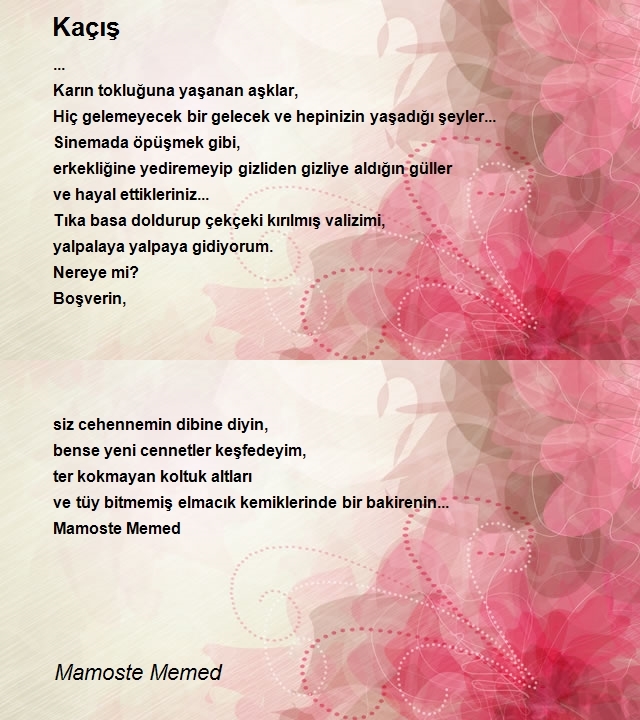 Kaçış

...
Karın tokluğuna yaşanan aşklar,
Hiç gelemeyecek bir gelecek ve hepinizin yaşadığı şeyler...
Sinemada öpüşmek gibi,
erkekliğine yediremeyip gizliden gizliye aldığın güller
ve hayal ettikleriniz...
Tıka basa doldurup çekçeki kırılmış valizimi,
yalpalaya yalpaya gidiyorum.
Nereye mi?
Boşverin,

siz cehennemin dibine diyin,
bense yeni cennetler keşfedeyim,
ter kokmayan koltuk altları
ve tüy bitmemiş elmacık kemiklerinde bir bakirenin...
Mamoste Memed

Mamoste Memed